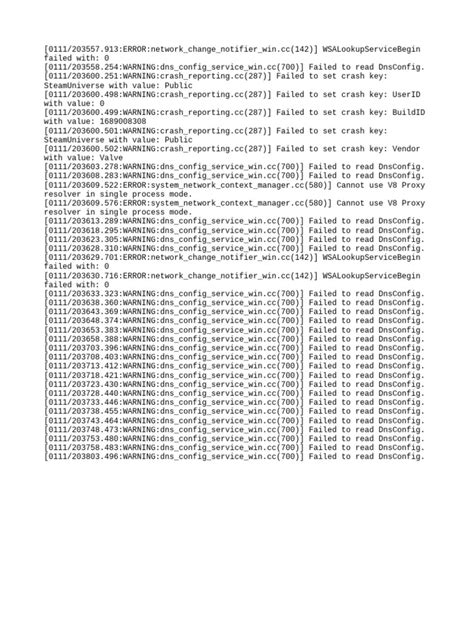 [0111/203557.913:ERROR:network_change_notifier_win.cc(142)] WSALookupServiceBegin failed with: 0
[0111/203558.254:WARNING:dns_config_service_win.cc(700)] Failed to read DnsConfig.
[0111/203600.251:WARNING:crash_reporting.cc(287)] Failed to set crash key: SteamUniverse with value: Public
[0111/203600.498:WARNING:crash_reporting.cc(287)] Failed to set crash key: UserID with value: 0
[0111/203600.499:WARNING:crash_reporting.cc(287)] Failed to set crash key: BuildID with value: 1689008308
[0111/203600.501:WARNING:crash_reporting.cc(287)] Failed to set crash key: SteamUniverse with value: Public
[0111/203600.502:WARNING:crash_reporting.cc(287)] Failed to set crash key: Vendor with value: Valve
[0111/203603.278:WARNING:dns_config_service_win.cc(700)] Failed to read DnsConfig.
[0111/203608.283:WARNING:dns_config_service_win.cc(700)] Failed to read DnsConfig.
[0111/203609.522:ERROR:system_network_context_manager.cc(580)] Cannot use V8 Proxy resolver in single process mode.
[0111/203609.576:ERROR:system_network_context_manager.cc(580)] Cannot use V8 Proxy resolver in single process mode.
[0111/203613.289:WARNING:dns_config_service_win.cc(700)] Failed to read DnsConfig.
[0111/203618.295:WARNING:dns_config_service_win.cc(700)] Failed to read DnsConfig.
[0111/203623.305:WARNING:dns_config_service_win.cc(700)] Failed to read DnsConfig.
[0111/203628.310:WARNING:dns_config_service_win.cc(700)] Failed to read DnsConfig.
[0111/203629.701:ERROR:network_change_notifier_win.cc(142)] WSALookupServiceBegin failed with: 0
[0111/203630.716:ERROR:network_change_notifier_win.cc(142)] WSALookupServiceBegin failed with: 0
[0111/203633.323:WARNING:dns_config_service_win.cc(700)] Failed to read DnsConfig.
[0111/203638.360:WARNING:dns_config_service_win.cc(700)] Failed to read DnsConfig.
[0111/203643.369:WARNING:dns_config_service_win.cc(700)] Failed to read DnsConfig.
[0111/203648.374:WARNING:dns_config_service_win.cc(700)] Failed to read DnsConfig.
[0111/203653.383:WARNING:dns_config_service_win.cc(700)] Failed to read DnsConfig.
[0111/203658.388:WARNING:dns_config_service_win.cc(700)] Failed to read DnsConfig.
[0111/203703.396:WARNING:dns_config_service_win.cc(700)] Failed to read DnsConfig.
[0111/203708.403:WARNING:dns_config_service_win.cc(700)] Failed to read DnsConfig.
[0111/203713.412:WARNING:dns_config_service_win.cc(700)] Failed to read DnsConfig.
[0111/203718.421:WARNING:dns_config_service_win.cc(700)] Failed to read DnsConfig.
[0111/203723.430:WARNING:dns_config_service_win.cc(700)] Failed to read DnsConfig.
[0111/203728.440:WARNING:dns_config_service_win.cc(700)] Failed to read DnsConfig.
[0111/203733.446:WARNING:dns_config_service_win.cc(700)] Failed to read DnsConfig.
[0111/203738.455:WARNING:dns_config_service_win.cc(700)] Failed to read DnsConfig.
[0111/203743.464:WARNING:dns_config_service_win.cc(700)] Failed to read DnsConfig.
[0111/203748.473:WARNING:dns_config_service_win.cc(700)] Failed to read DnsConfig.
[0111/203753.480:WARNING:dns_config_service_win.cc(700)] Failed to read DnsConfig.
[0111/203758.483:WARNING:dns_config_service_win.cc(700)] Failed to read DnsConfig.
[0111/203803.496:WARNING:dns_config_service_win.cc(700)] Failed to read DnsConfig.